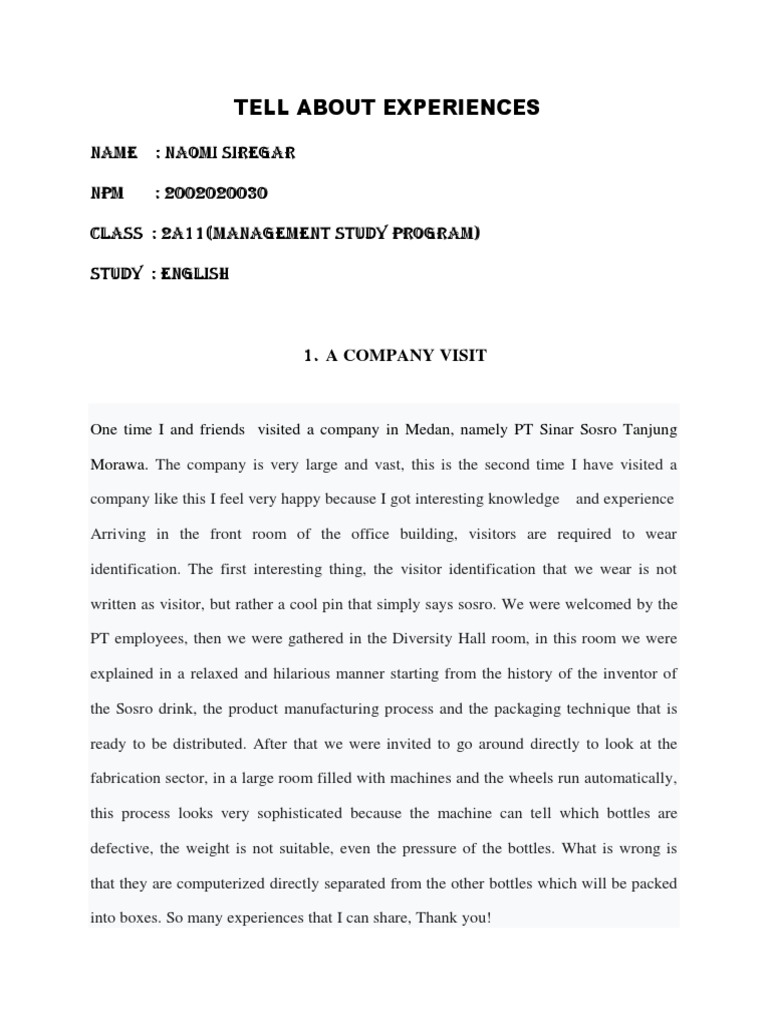 TELL ABOUT EXPERIENCES

NAME : NAOMI SIREGAR

NPM : 2002020030

CLASS : 2A11(MANAGEMENT STUDY PROGRAM)

STUDY : ENGLISH

1. A COMPANY VISIT

One time I and friends visited a company in Medan, namely PT Sinar Sosro Tanjung Morawa. The company is very large and vast, this is the second time I have visited a company like this I feel very happy because I got interesting knowledge and experience Arriving in the front room of the office building, visitors are required to wear identification. The first interesting thing, the visitor identification that we wear is not written as visitor, but rather a cool pin that simply says sosro. We were welcomed by the PT employees, then we were gathered in the Diversity Hall room, in this room we were explained in a relaxed and hilarious manner starting from the history of the inventor of the Sosro drink, the product manufacturing process and the packaging technique that is ready to be distributed. After that we were invited to go around directly to look at the fabrication sector, in a large room filled with machines and the wheels run automatically, this process looks very sophisticated because the machine can tell which bottles are defective, the weight is not suitable, even the pressure of the bottles. What is wrong is that they are computerized directly separated from the other bottles which will be packed into boxes. So many experiences that I can share, Thank you!